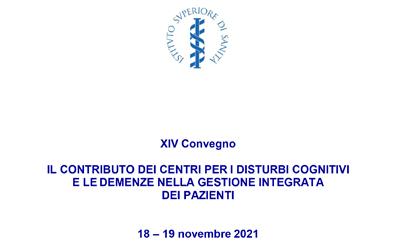 ISTITVTO SVPERIORE DI SANITÀ

XIV Convegno

IL CONTRIBUTO DEI CENTRI PER I DISTURBI COGNITIVI E LE DEMENZE NELLA GESTIONE INTEGRATA DEI PAZIENTI

18 – 19 novembre 2021